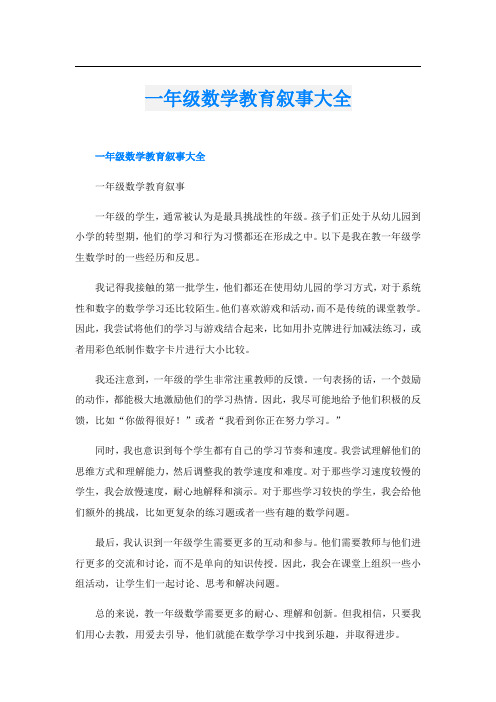 一年级数学教育叙事大全

一年级数学教育叙事大全

一年级数学教育叙事

一年级的学生，通常被认为是最具挑战性的年级。孩子们正处于从幼儿园到小学的转型期，他们的学习和行为习惯都还在形成之中。以下是我在教一年级学生数学时的一些经历和反思。

我记得我接触的第一批学生，他们都还在使用幼儿园的学习方式，对于系统性和数字的数学学习还比较陌生。他们喜欢游戏和活动，而不是传统的课堂教学。因此，我尝试将他们的学习与游戏结合起来，比如用扑克牌进行加减法练习，或者用彩色纸制作数字卡片进行大小比较。

我还注意到，一年级的学生非常注重教师的反馈。一句表扬的话，一个鼓励的动作，都能极大地激励他们的学习热情。因此，我尽可能地给予他们积极的反馈，比如“你做得很好！”或者“我看到你正在努力学习。”

同时，我也意识到每个学生都有自己的学习节奏和速度。我尝试理解他们的思维方式和理解能力，然后调整我的教学速度和难度。对于那些学习速度较慢的学生，我会放慢速度，耐心地解释和演示。对于那些学习较快的学生，我会给他们额外的挑战，比如更复杂的练习题或者一些有趣的数学问题。

最后，我认识到一年级学生需要更多的互动和参与。他们需要教师与他们进行更多的交流和讨论，而不是单向的知识传授。因此，我会在课堂上组织一些小组活动，让学生们一起讨论、思考和解决问题。

总的来说，教一年级数学需要更多的耐心、理解和创新。但我相信，只要我们用心去教，用爱去引导，他们就能在数学学习中找到乐趣，并取得进步。